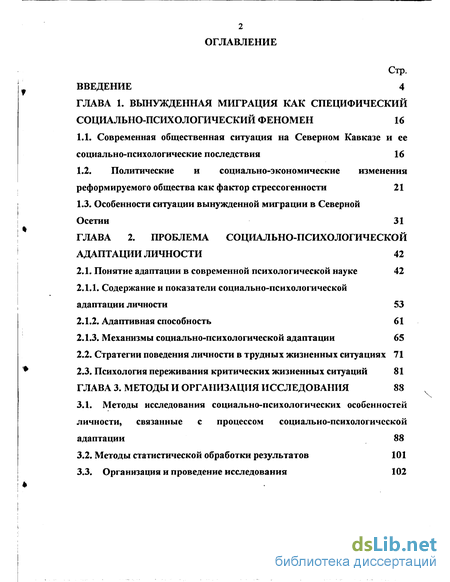 2

ОГЛАВЛЕНИЕ

Стр.

ВВЕДЕНИЕ 4

ГЛАВА 1. ВЫНУЖДЕННАЯ МИГРАЦИЯ КАК СПЕЦИФИЧЕСКИЙ СОЦИАЛЬНО-ПСИХОЛОГИЧЕСКИЙ ФЕНОМЕН 16

1.1. Современная общественная ситуация на Северном Кавказе и ее социально-психологические последствия 16

1.2. Политические и социально-экономические изменения реформируемого общества как фактор стрессогенности 21

1.3. Особенности ситуации вынужденной миграции в Северной Осетии 31

ГЛАВА 2. ПРОБЛЕМА СОЦИАЛЬНО-ПСИХОЛОГИЧЕСКОЙ АДАПТАЦИИ ЛИЧНОСТИ 42

2.1. Понятие адаптации в современной психологической науке 42

2.1.1. Содержание и показатели социально-психологической адаптации личности 53

2.1.2. Адаптивная способность 61

2.1.3. Механизмы социально-психологической адаптации 65

2.2. Стратегии поведения личности в трудных жизненных ситуациях 71

2.3. Психология переживания критических жизненных ситуаций 81

ГЛАВА 3. МЕТОДЫ И ОРГАНИЗАЦИЯ ИССЛЕДОВАНИЯ 88

3.1. Методы исследования социально-психологических особенностей личности, связанные с процессом социально-психологической адаптации 88

3.2. Методы статистической обработки результатов 101

3.3. Организация и проведение исследования 102

dsLib.net
библиотека диссертаций